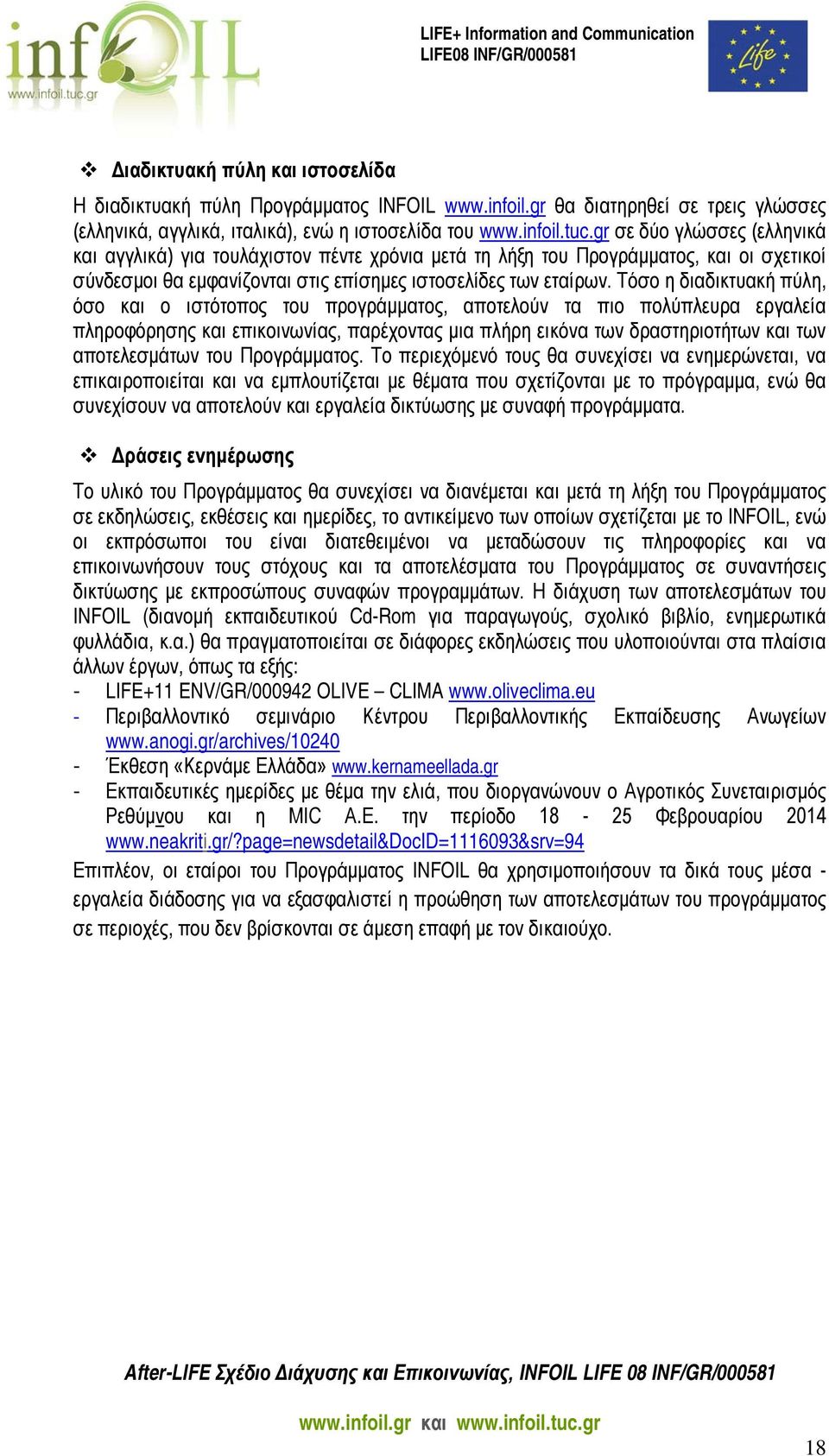 infOIL
www.infoil.tuc.gr

LIFE+ Information and Communication
LIFE08 INF/GR/000581

Life

❖ Διαδικτυακή πύλη και ιστοσελίδα

Η διαδικτυακή πύλη Προγράμματος INFOIL www.infoil.gr θα διατηρηθεί σε τρεις γλώσσες (ελληνικά, αγγλικά, ιταλικά), ενώ η ιστοσελίδα του www.infoil.tuc.gr σε δύο γλώσσες (ελληνικά και αγγλικά) για τουλάχιστον πέντε χρόνια μετά τη λήξη του Προγράμματος, και οι σχετικοί σύνδεσμοι θα εμφανίζονται στις επίσημες ιστοσελίδες των εταίρων. Τόσο η διαδικτυακή πύλη, όσο και ο ιστότοπος του προγράμματος, αποτελούν τα πιο πολύπλευρα εργαλεία πληροφόρησης και επικοινωνίας, παρέχοντας μια πλήρη εικόνα των δραστηριοτήτων και των αποτελεσμάτων του Προγράμματος. Το περιεχόμενό τους θα συνεχίσει να ενημερώνεται, να επικαιροποιείται και να εμπλουτίζεται με θέματα που σχετίζονται με το πρόγραμμα, ενώ θα συνεχίσουν να αποτελούν και εργαλεία δικτύωσης με συναφή προγράμματα.

❖ Δράσεις ενημέρωσης

Το υλικό του Προγράμματος θα συνεχίσει να διανέμεται και μετά τη λήξη του Προγράμματος σε εκδηλώσεις, εκθέσεις και ημερίδες, το αντικείμενο των οποίων σχετίζεται με το INFOIL, ενώ οι εκπρόσωποι του είναι διατεθειμένοι να μεταδώσουν τις πληροφορίες και να επικοινωνήσουν τους στόχους και τα αποτελέσματα του Προγράμματος σε συναντήσεις δικτύωσης με εκπροσώπους συναφών προγραμμάτων. Η διάχυση των αποτελεσμάτων του INFOIL (διανομή εκπαιδευτικού Cd-Rom για παραγωγούς, σχολικό βιβλίο, ενημερωτικά φυλλάδια, κ.α.) θα πραγματοποιείται σε διάφορες εκδηλώσεις που υλοποιούνται στα πλαίσια άλλων έργων, όπως τα εξής:
- LIFE+11 ENV/GR/000942 OLIVE – CLIMA www.oliveclima.eu
- Περιβαλλοντικό σεμινάριο Κέντρου Περιβαλλοντικής Εκπαίδευσης Ανωγείων www.anogi.gr/archives/10240
- Έκθεση «Κερνάμε Ελλάδα» www.kernameellada.gr
- Εκπαιδευτικές ημερίδες με θέμα την ελιά, που διοργανώνουν ο Αγροτικός Συνεταιρισμός Ρεθύμνου και η MIC A.E. την περίοδο 18 - 25 Φεβρουαρίου 2014 www.neakriti.gr/?page=newsdetail&DocID=1116093&srv=94

Επιπλέον, οι εταίροι του Προγράμματος INFOIL θα χρησιμοποιήσουν τα δικά τους μέσα - εργαλεία διάδοσης για να εξασφαλιστεί η προώθηση των αποτελεσμάτων του προγράμματος σε περιοχές, που δεν βρίσκονται σε άμεση επαφή με τον δικαιούχο.

After-LIFE Σχέδιο Διάχυσης και Επικοινωνίας, INFOIL LIFE 08 INF/GR/000581

www.infoil.gr και www.infoil.tuc.gr

18